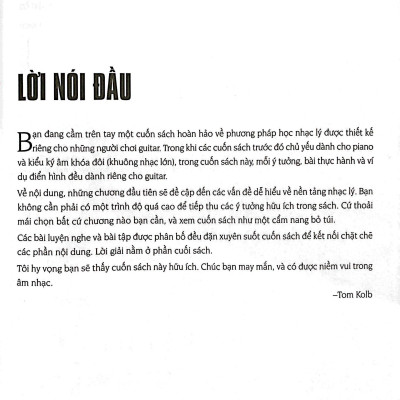 LỜI NÓI ĐẦU

Bạn đang cầm trên tay một cuốn sách hoàn hảo về phương pháp học nhạc lý được thiết kế riêng cho những người chơi guitar. Trong khi các cuốn sách trước đó chủ yếu dành cho piano và kiểu ký âm khóa đôi (khuông nhạc lớn), trong cuốn sách này, mỗi ý tưởng, bài thực hành và ví dụ điển hình đều dành riêng cho guitar.

Về nội dung, những chương đầu tiên sẽ đề cập đến các vấn đề dễ hiểu về nền tảng nhạc lý. Bạn không cần phải có một trình độ quá cao để tiếp thu các ý tưởng hữu ích trong sách. Cứ thoải mái chọn bất cứ chương nào bạn cần, và xem cuốn sách như một cẩm nang bỏ túi.

Các bài luyện nghe và bài tập được phân bố đều đặn xuyên suốt cuốn sách để kết nối chặt chẽ các phần nội dung. Lời giải nằm ở phần cuối sách.

Tôi hy vọng bạn sẽ thấy cuốn sách này hữu ích. Chúc bạn may mắn, và có được niềm vui trong âm nhạc.

–Tom Kolb